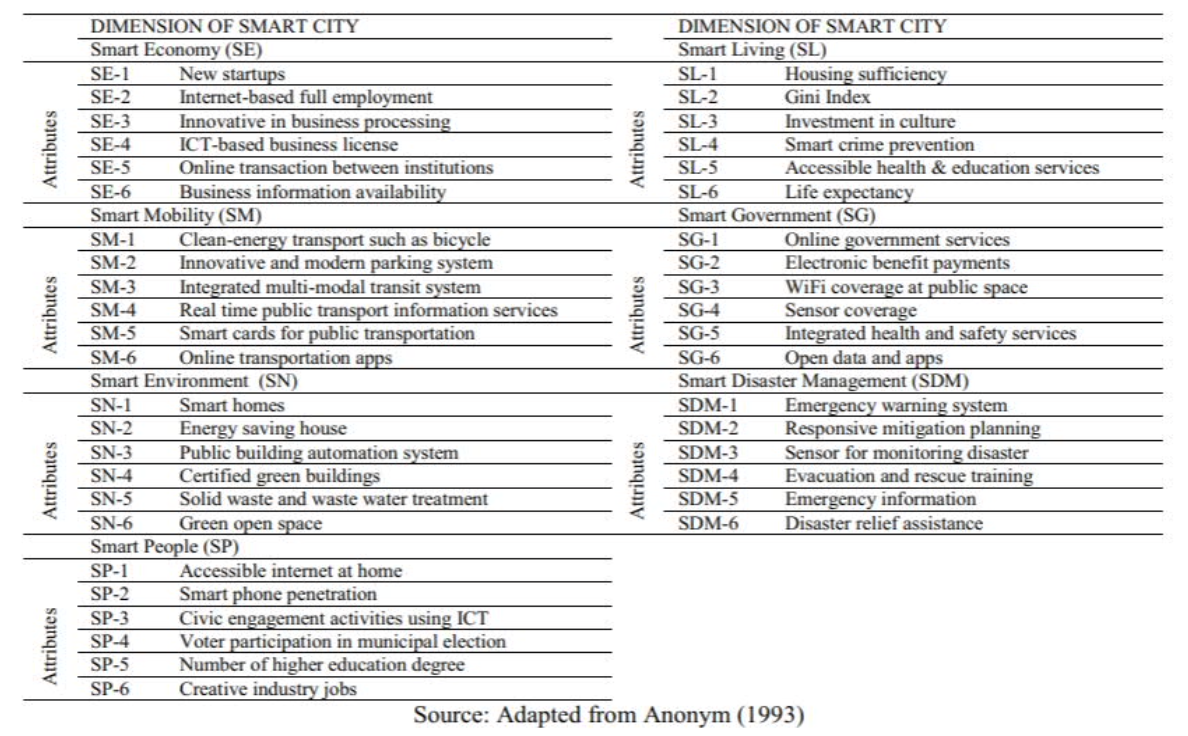 | | DIMENSION OF SMART CITY | |
|---|---|---|
| | Smart Economy (SE) | |
| Attributes | SE-1 | New startups |
| | SE-2 | Internet-based full employment |
| | SE-3 | Innovative in business processing |
| | SE-4 | ICT-based business license |
| | SE-5 | Online transaction between institutions |
| | SE-6 | Business information availability |
| | Smart Mobility (SM) | |
| Attributes | SM-1 | Clean-energy transport such as bicycle |
| | SM-2 | Innovative and modern parking system |
| | SM-3 | Integrated multi-modal transit system |
| | SM-4 | Real time public transport information services |
| | SM-5 | Smart cards for public transportation |
| | SM-6 | Online transportation apps |
| | Smart Environment (SN) | |
| Attributes | SN-1 | Smart homes |
| | SN-2 | Energy saving house |
| | SN-3 | Public building automation system |
| | SN-4 | Certified green buildings |
| | SN-5 | Solid waste and waste water treatment |
| | SN-6 | Green open space |
| | Smart People (SP) | |
| Attributes | SP-1 | Accessible internet at home |
| | SP-2 | Smart phone penetration |
| | SP-3 | Civic engagement activities using ICT |
| | SP-4 | Voter participation in municipal election |
| | SP-5 | Number of higher education degree |
| | SP-6 | Creative industry jobs |

| | DIMENSION OF SMART CITY | |
|---|---|---|
| | Smart Living (SL) | |
| Attributes | SL-1 | Housing sufficiency |
| | SL-2 | Gini Index |
| | SL-3 | Investment in culture |
| | SL-4 | Smart crime prevention |
| | SL-5 | Accessible health & education services |
| | SL-6 | Life expectancy |
| | Smart Government (SG) | |
| Attributes | SG-1 | Online government services |
| | SG-2 | Electronic benefit payments |
| | SG-3 | WiFi coverage at public space |
| | SG-4 | Sensor coverage |
| | SG-5 | Integrated health and safety services |
| | SG-6 | Open data and apps |
| | Smart Disaster Management (SDM) | |
| Attributes | SDM-1 | Emergency warning system |
| | SDM-2 | Responsive mitigation planning |
| | SDM-3 | Sensor for monitoring disaster |
| | SDM-4 | Evacuation and rescue training |
| | SDM-5 | Emergency information |
| | SDM-6 | Disaster relief assistance |

Source: Adapted from Anonym (1993)